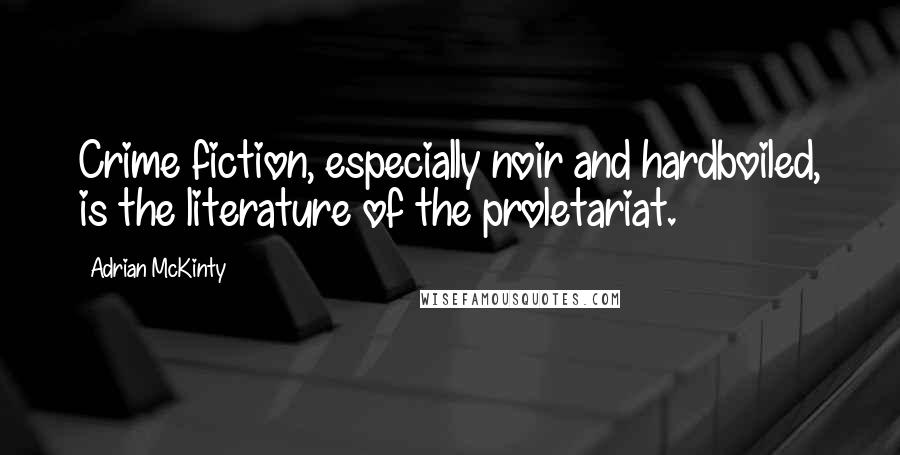 Crime fiction, especially noir and hardboiled, is the literature of the proletariat.

Adrian McKinty

WISEFAMOUSQUOTES.COM